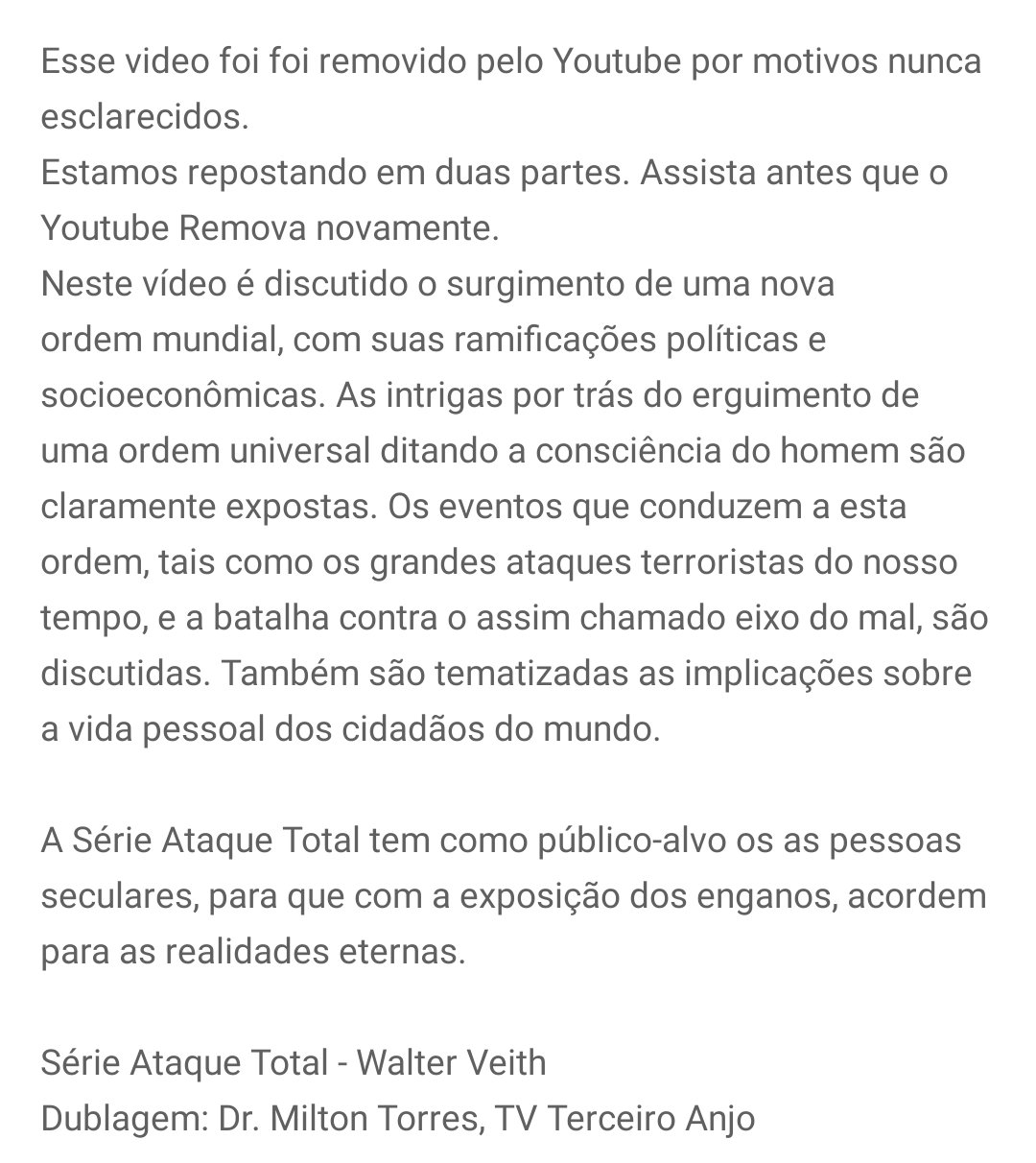 Esse video foi foi removido pelo Youtube por motivos nunca esclarecidos.
Estamos repostando em duas partes. Assista antes que o Youtube Remova novamente.
Neste vídeo é discutido o surgimento de uma nova ordem mundial, com suas ramificações políticas e socioeconômicas. As intrigas por trás do erguimento de uma ordem universal ditando a consciência do homem são claramente expostas. Os eventos que conduzem a esta ordem, tais como os grandes ataques terroristas do nosso tempo, e a batalha contra o assim chamado eixo do mal, são discutidas. Também são tematizadas as implicações sobre a vida pessoal dos cidadãos do mundo.

A Série Ataque Total tem como público-alvo os as pessoas seculares, para que com a exposição dos enganos, acordem para as realidades eternas.

Série Ataque Total - Walter Veith
Dublagem: Dr. Milton Torres, TV Terceiro Anjo